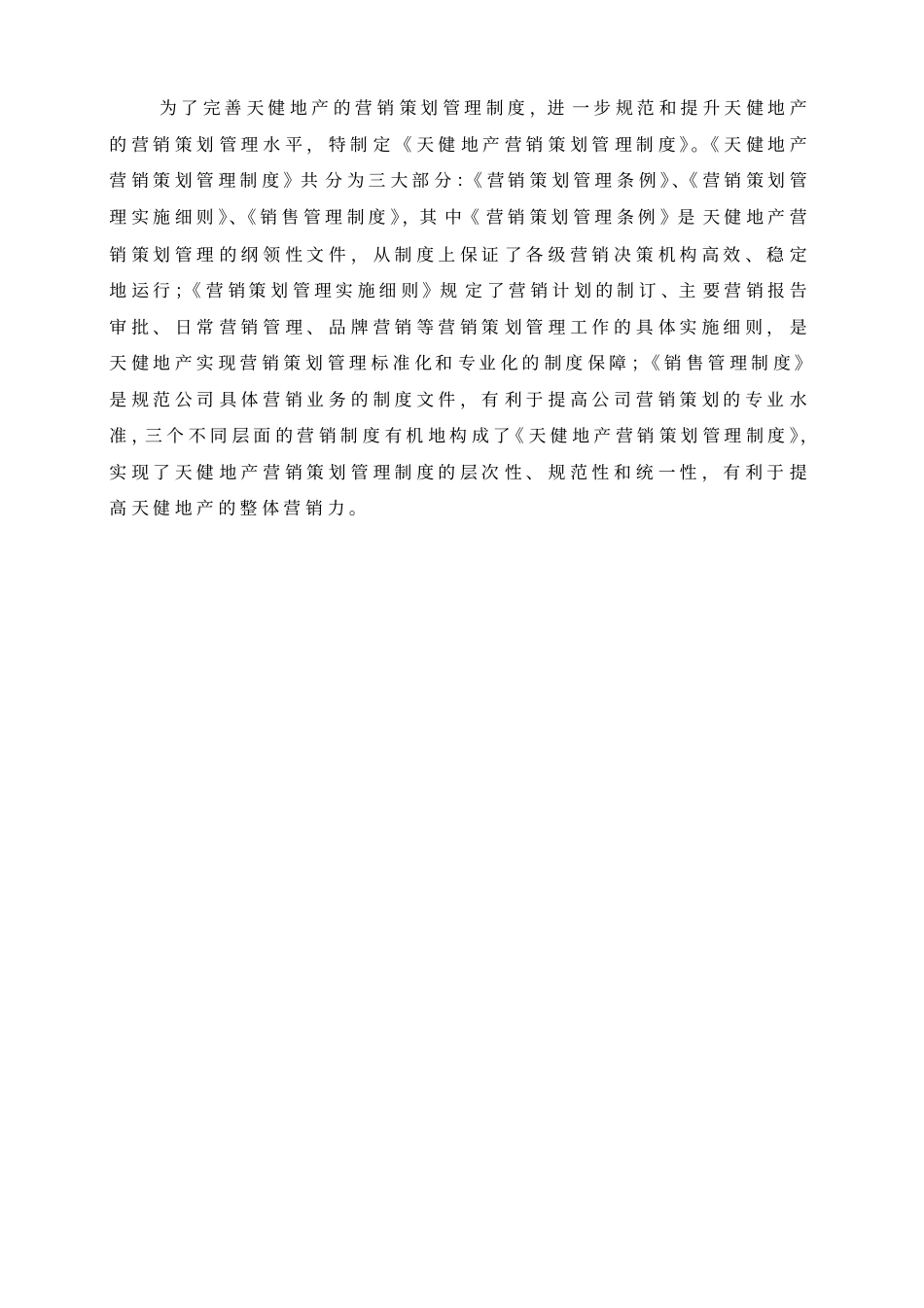 为了完善天健地产的营销策划管理制度，进一步规范和提升天健地产的营销策划管理水平，特制定《天健地产营销策划管理制度》。《天健地产营销策划管理制度》共分为三大部分：《营销策划管理条例》、《营销策划管理实施细则》、《销售管理制度》，其中《营销策划管理条例》是天健地产营销策划管理的纲领性文件，从制度上保证了各级营销决策机构高效、稳定地运行；《营销策划管理实施细则》规定了营销计划的制订、主要营销报告审批、日常营销管理、品牌营销等营销策划管理工作的具体实施细则，是天健地产实现营销策划管理标准化和专业化的制度保障；《销售管理制度》是规范公司具体营销业务的制度文件，有利于提高公司营销策划的专业水准，三个不同层面的营销制度有机地构成了《天健地产营销策划管理制度》，实现了天健地产营销策划管理制度的层次性、规范性和统一性，有利于提高天健地产的整体营销力。